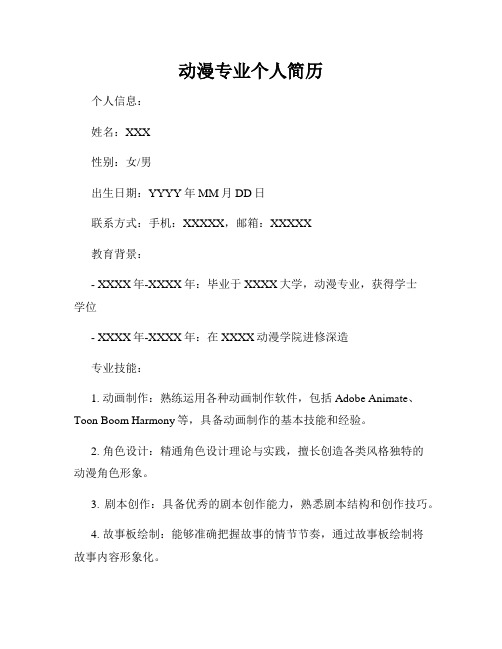 动漫专业个人简历

个人信息：

姓名：XXX

性别：女/男

出生日期：YYYY 年 MM 月 DD 日

联系方式：手机：XXXXX，邮箱：XXXXX

教育背景：

- XXXX 年-XXXX 年：毕业于 XXXX 大学，动漫专业，获得学士学位

- XXXX 年-XXXX 年：在 XXXX 动漫学院进修深造

专业技能：

1. 动画制作：熟练运用各种动画制作软件，包括 Adobe Animate、Toon Boom Harmony 等，具备动画制作的基本技能和经验。

2. 角色设计：精通角色设计理论与实践，擅长创造各类风格独特的动漫角色形象。

3. 剧本创作：具备优秀的剧本创作能力，熟悉剧本结构和创作技巧。

4. 故事板绘制：能够准确把握故事的情节节奏，通过故事板绘制将故事内容形象化。